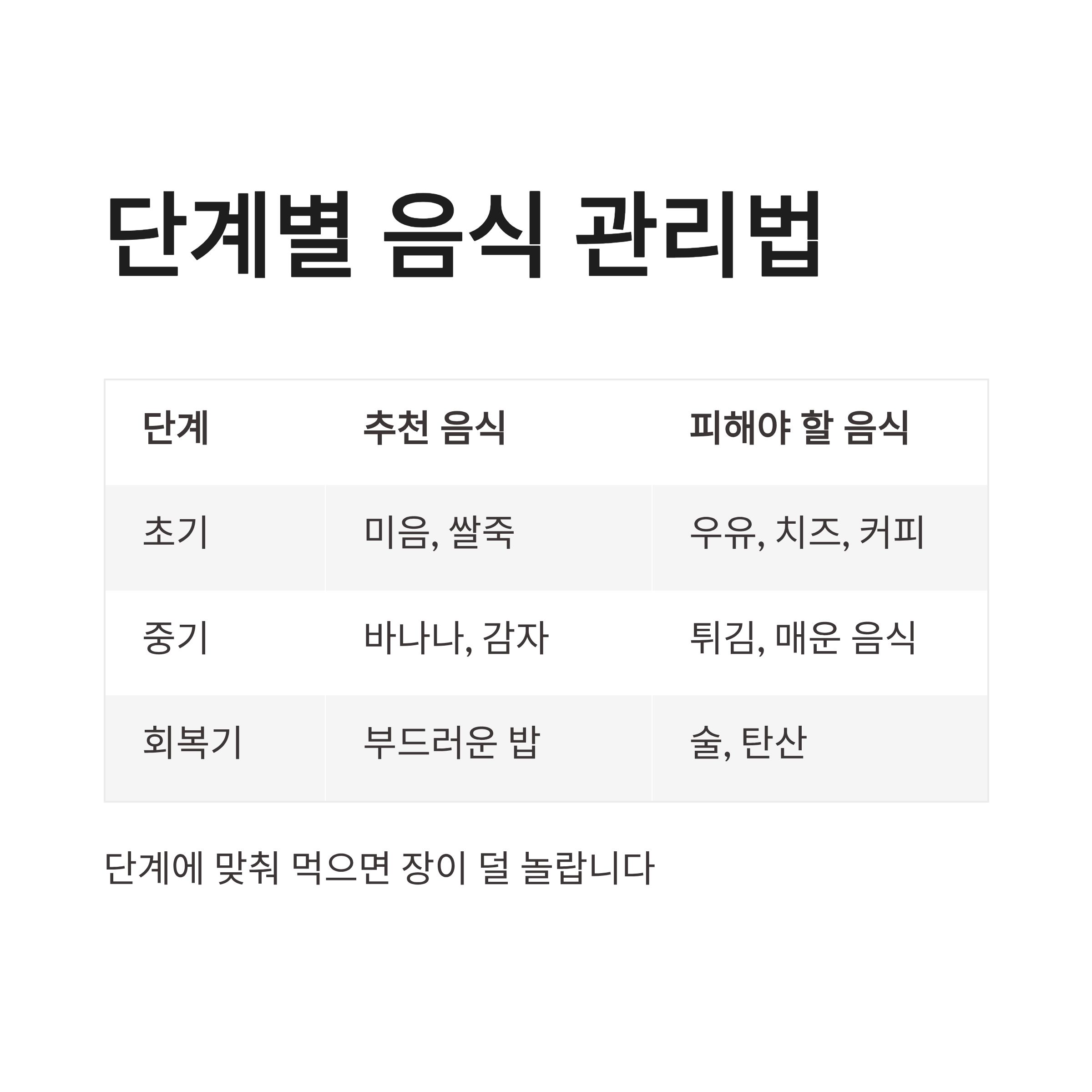 단계별 음식 관리법

| 단계 | 추천 음식 | 피해야 할 음식 |
|---|---|---|
| 초기 | 미음, 쌀죽 | 우유, 치즈, 커피 |
| 중기 | 바나나, 감자 | 튀김, 매운 음식 |
| 회복기 | 부드러운 밥 | 술, 탄산 |

단계에 맞춰 먹으면 장이 덜 놀랍니다